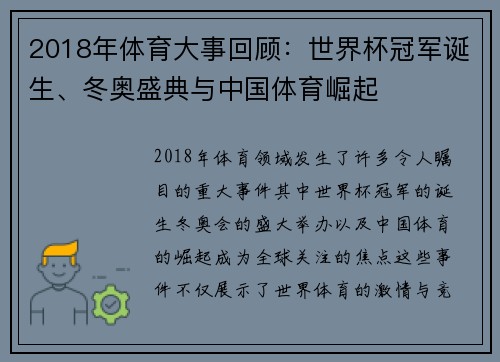 2018年体育大事回顾：世界杯冠军诞生、冬奥盛典与中国体育崛起

2018年体育领域发生了许多令人瞩目的重大事件其中世界杯冠军的诞生冬奥会的盛大举办以及中国体育的崛起成为全球关注的焦点这些事件不仅展示了世界体育的激情与竞